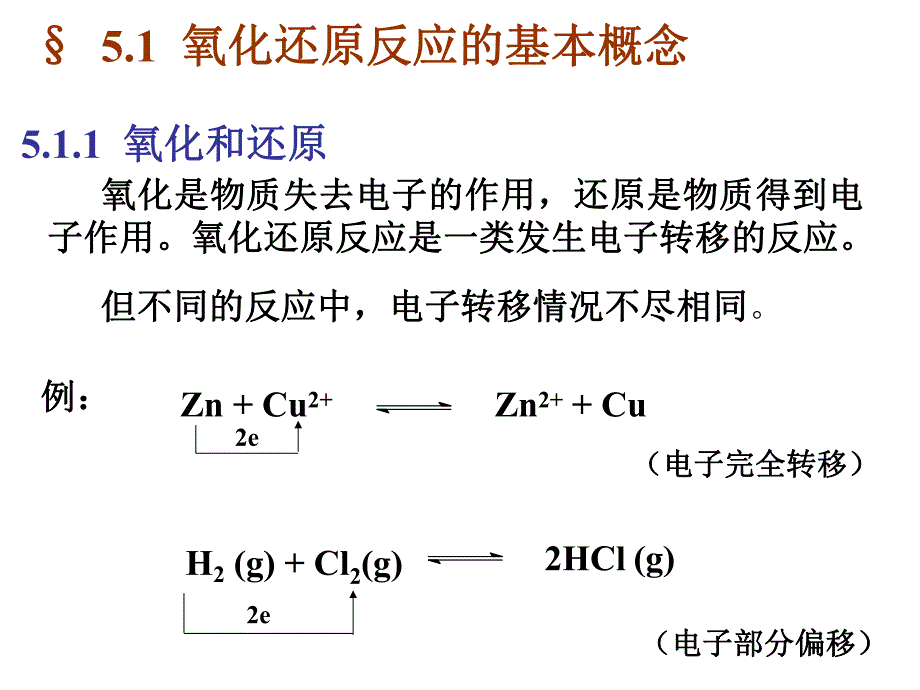 § 5.1 氧化还原反应的基本概念

5.1.1 氧化和还原

氧化是物质失去电子的作用，还原是物质得到电子作用。氧化还原反应是一类发生电子转移的反应。

但不同的反应中，电子转移情况不尽相同。

例：

$Zn + Cu^{2+} \rightleftharpoons Zn^{2+} + Cu$

2e

（电子完全转移）

$H_2 (g) + Cl_2(g) \rightleftharpoons 2HCl (g)$

2e

（电子部分偏移）